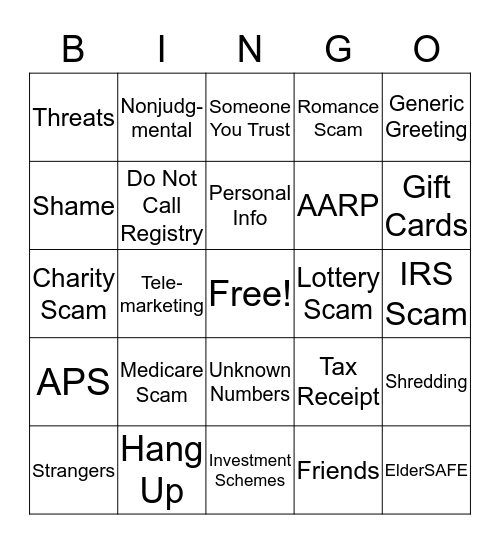 | B | I | N | G | O |
|---|---|---|---|---|
| Threats | Nonjudgmental | Someone You Trust | Romance Scam | Generic Greeting |
| Shame | Do Not Call Registry | Personal Info | AARP | Gift Cards |
| Charity Scam | Telemarketing | Free! | Lottery Scam | IRS Scam |
| APS | Medicare Scam | Unknown Numbers | Tax Receipt | Shredding |
| Strangers | Hang Up | Investment Schemes | Friends | ElderSAFE |